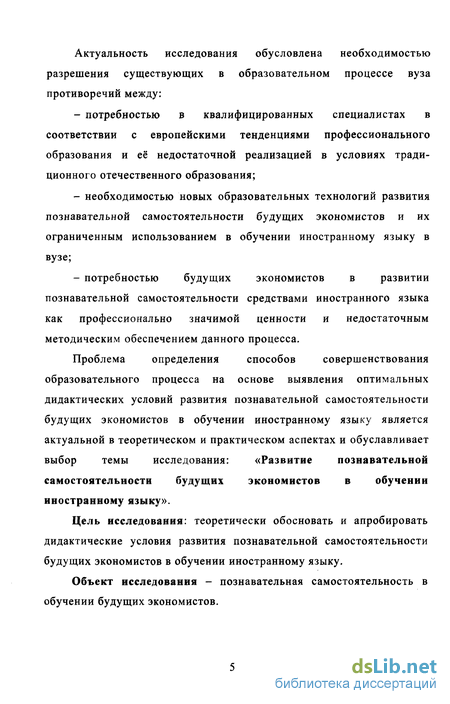 Актуальность исследования обусловлена необходимостью разрешения существующих в образовательном процессе вуза противоречий между:

– потребностью в квалифицированных специалистах в соответствии с европейскими тенденциями профессионального образования и её недостаточной реализацией в условиях традиционного отечественного образования;

– необходимостью новых образовательных технологий развития познавательной самостоятельности будущих экономистов и их ограниченным использованием в обучении иностранному языку в вузе;

– потребностью будущих экономистов в развитии познавательной самостоятельности средствами иностранного языка как профессионально значимой ценности и недостаточным методическим обеспечением данного процесса.

Проблема определения способов совершенствования образовательного процесса на основе выявления оптимальных дидактических условий развития познавательной самостоятельности будущих экономистов в обучении иностранному языку является актуальной в теоретическом и практическом аспектах и обуславливает выбор темы исследования: «Развитие познавательной самостоятельности будущих экономистов в обучении иностранному языку».

Цель исследования: теоретически обосновать и апробировать дидактические условия развития познавательной самостоятельности будущих экономистов в обучении иностранному языку.

Объект исследования – познавательная самостоятельность в обучении будущих экономистов.

5

dsLib.net
библиотека диссертаций